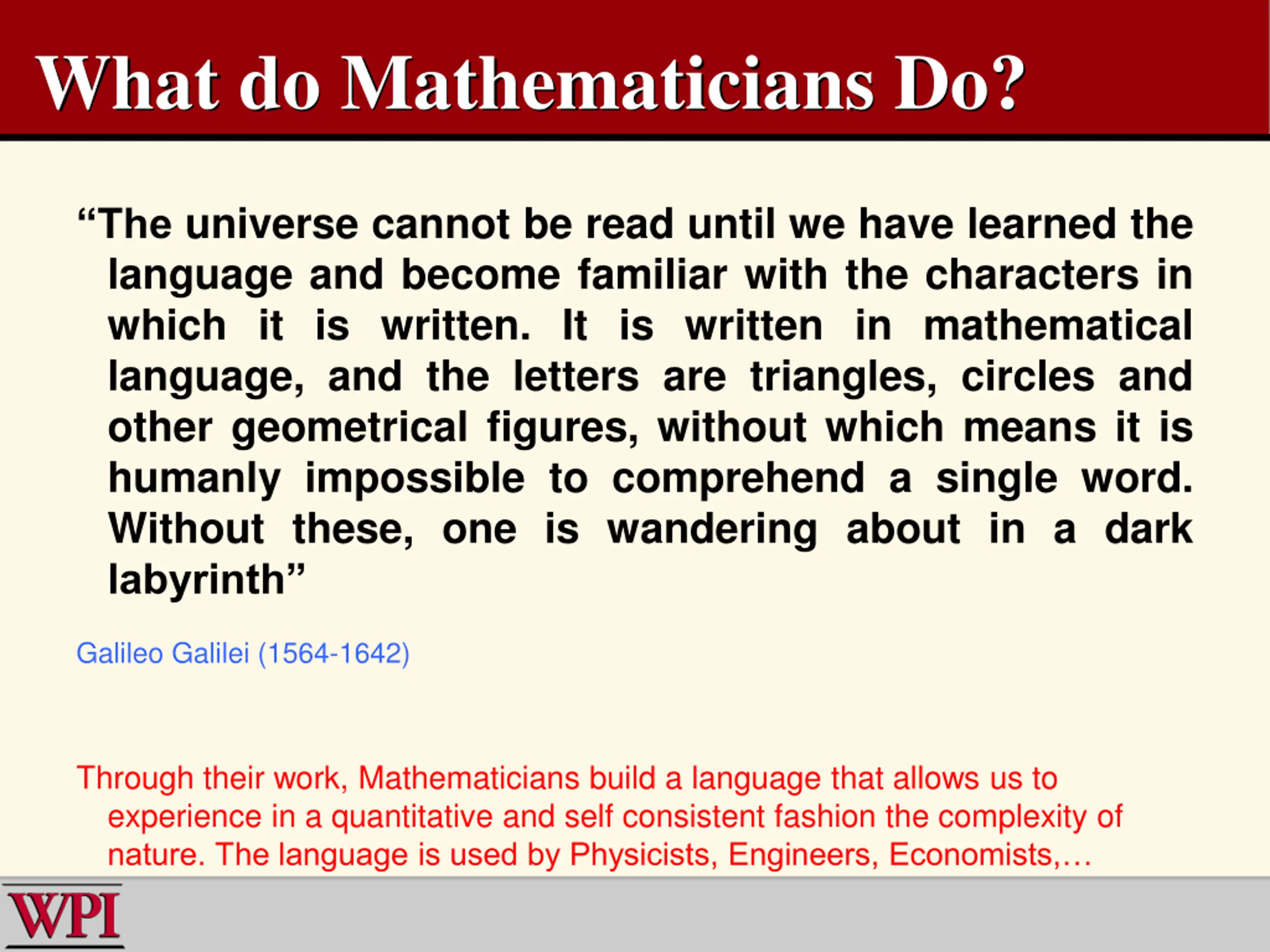 What do Mathematicians Do?

“The universe cannot be read until we have learned the language and become familiar with the characters in which it is written. It is written in mathematical language, and the letters are triangles, circles and other geometrical figures, without which means it is humanly impossible to comprehend a single word. Without these, one is wandering about in a dark labyrinth”

Galileo Galilei (1564-1642)

Through their work, Mathematicians build a language that allows us to experience in a quantitative and self consistent fashion the complexity of nature. The language is used by Physicists, Engineers, Economists,…

WPI